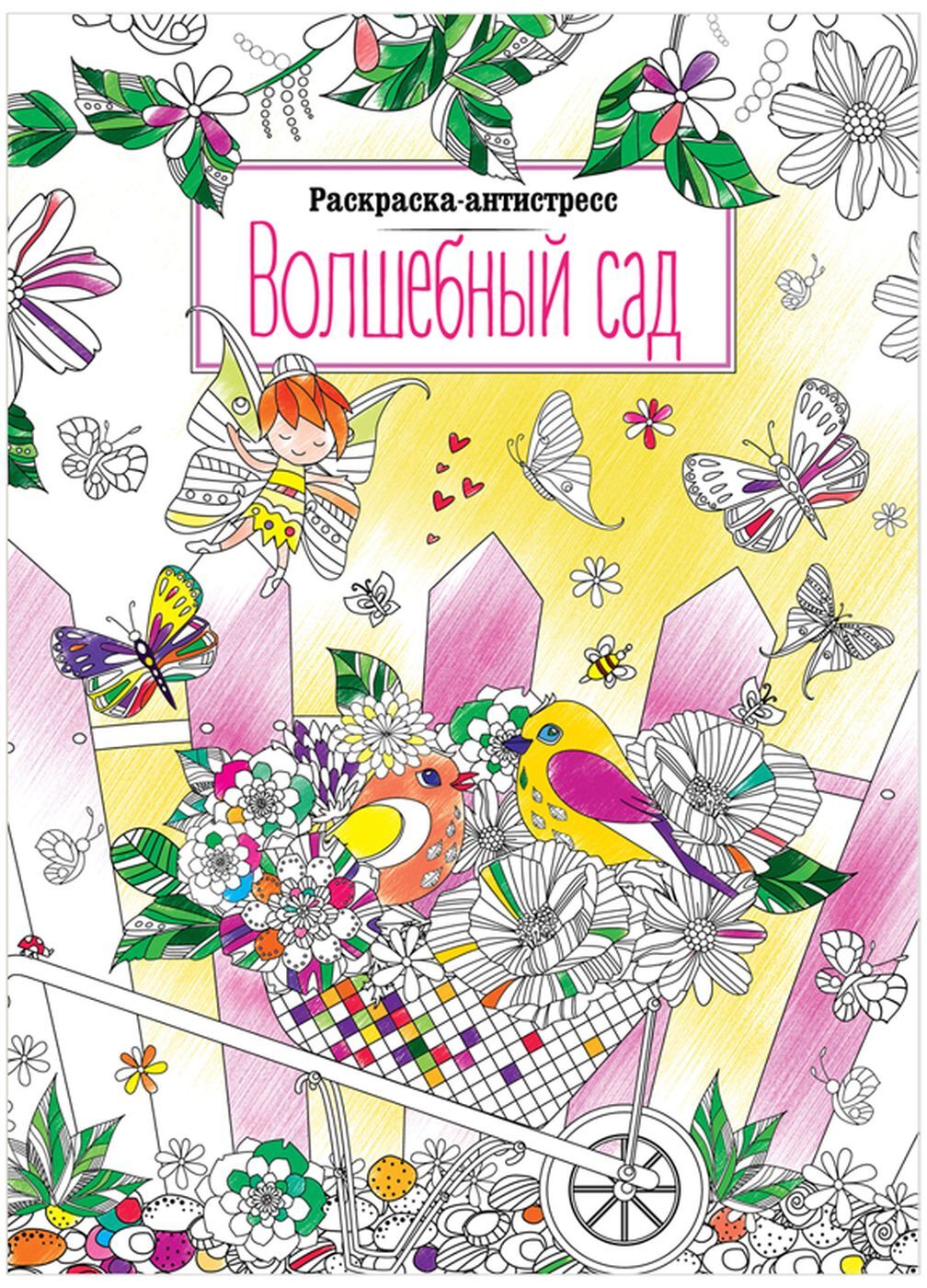 Раскраска-антистресс

Волшебный сад